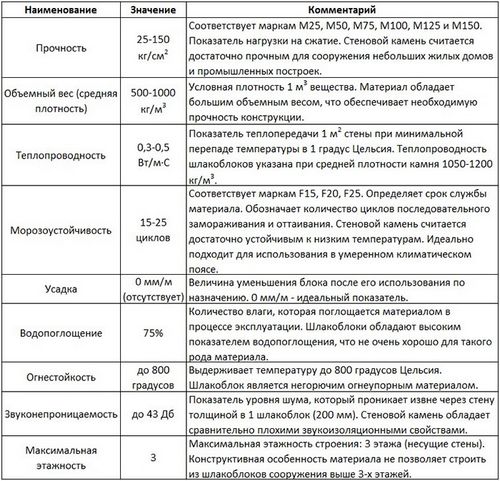 | Наименование | Значение | Комментарий |
|---|---|---|
| Прочность | 25-150 кг/см$^2$ | Соответствует маркам М25, М50, М75, М100, М125 и М150. Показатель нагрузки на сжатие. Стеновой камень считается достаточно прочным для сооружения небольших жилых домов и промышленных построек. |
| Объемный вес (средняя плотность) | 500-1000 кг/м$^3$ | Условная плотность 1 м$^3$ вещества. Материал обладает большим объемным весом, что обеспечивает необходимую прочность конструкции. |
| Теплопроводность | 0,3-0,5 Вт/м·С | Показатель теплопередачи 1 м$^2$ стены при минимальной перепаде температуры в 1 градус Цельсия. Теплопроводность шлакоблоков указана при средней плотности камня 1050-1200 кг/м$^3$. |
| Морозоустойчивость | 15-25 циклов | Соответствует маркам F15, F20, F25. Определяет срок службы материала. Обозначает количество циклов последовательного замораживания и оттаивания. Стеновой камень считается достаточно устойчивым к низким температурам. Идеально подходит для использования в умеренном климатическом поясе. |
| Усадка | 0 мм/м (отсутствует) | Величина уменьшения блока после его использования по назначению. 0 мм/м - идеальный показатель. |
| Водопоглощение | 75% | Количество влаги, которая поглощается материалом в процессе эксплуатации. Шлакоблоки обладают высоким показателем водопоглощения, что не очень хорошо для такого рода материала. |
| Огнестойкость | до 800 градусов | Выдерживает температуру до 800 градусов Цельсия. Шлакоблок является негорючим огнеупорным материалом. |
| Звуконепроницаемость | до 43 Дб | Показатель уровня шума, который проникает извне через стену толщиной в 1 шлакоблок (200 мм). Стеновой камень обладает сравнительно плохими звукоизоляционными свойствами. |
| Максимальная этажность | 3 | Максимальная этажность строения: 3 этажа (несущие стены). Конструктивная особенность материала не позволяет строить из шлакоблоков сооружения выше 3-х этажей. |